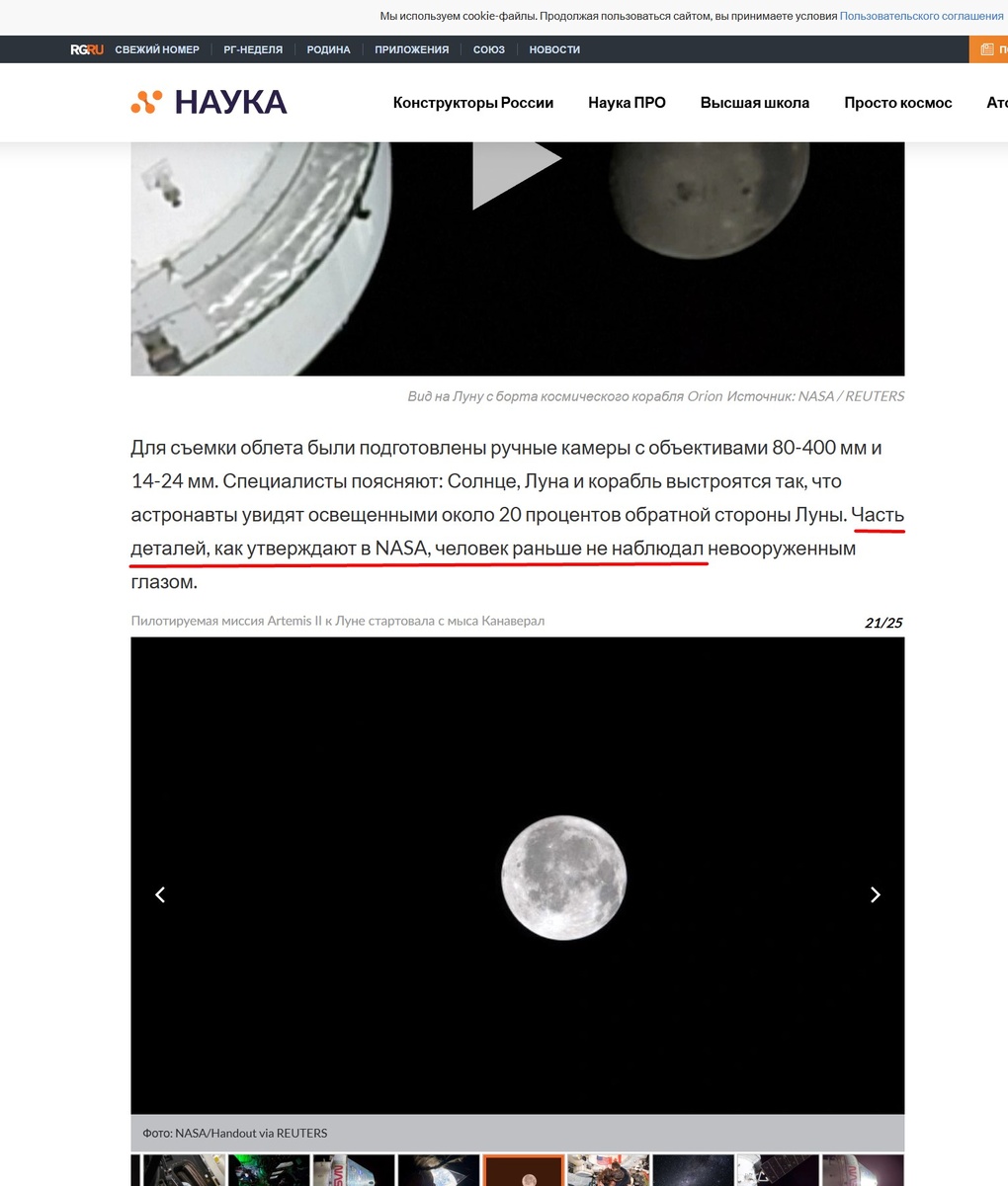 Мы используем cookie-файлы. Продолжая пользоваться сайтом, вы принимаете условия Пользовательского соглашения

RGRU СВЕЖИЙ НОМЕР РГ-НЕДЕЛЯ РОДИНА ПРИЛОЖЕНИЯ СОЮЗ НОВОСТИ

НАУКА Конструкторы России Наука ПРО Высшая школа Просто космос Ато

Вид на Луну с борта космического корабля Orion Источник: NASA / REUTERS

Для съемки облета были подготовлены ручные камеры с объективами 80-400 мм и 14-24 мм. Специалисты поясняют: Солнце, Луна и корабль выстроятся так, что астронавты увидят освещенными около 20 процентов обратной стороны Луны. Часть деталей, как утверждают в NASA, человек раньше не наблюдал невооруженным глазом.

Пилотируемая миссия Artemis II к Луне стартовала с мыса Канаверал

21/25

Фото: NASA/Handout via REUTERS